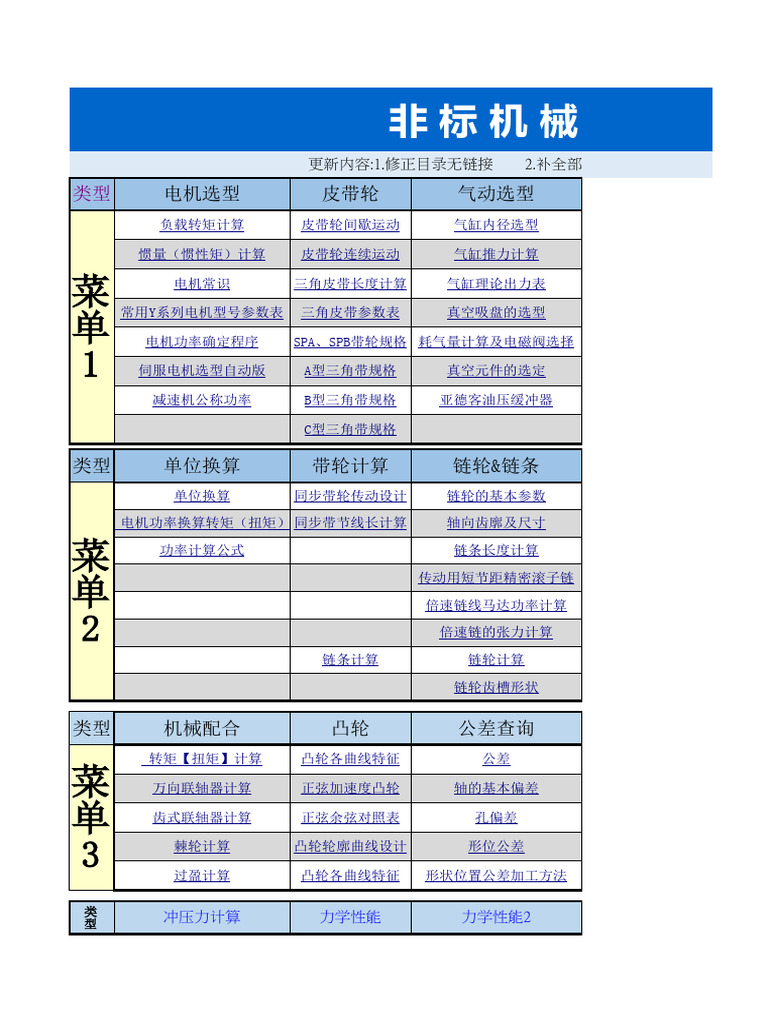 非标机械

更新内容:1.修正目录无链接　　2.补全部

| 类型 | 电机选型 | 皮带轮 | 气动选型 |
|---|---|---|---|
| 菜单1 | 负载转矩计算 | 皮带轮间歇运动 | 气缸内径选型 |
| | 惯量（惯性矩）计算 | 皮带轮连续运动 | 气缸推力计算 |
| | 电机常识 | 三角皮带长度计算 | 气缸理论出力表 |
| | 常用Y系列电机型号参数表 | 三角皮带参数表 | 真空吸盘的选型 |
| | 电机功率确定程序 | SPA、SPB带轮规格 | 耗气量计算及电磁阀选择 |
| | 伺服电机选型自动版 | A型三角带规格 | 真空元件的选定 |
| | 减速机公称功率 | B型三角带规格 | 亚德客油压缓冲器 |
| | | C型三角带规格 | |

| 类型 | 单位换算 | 带轮计算 | 链轮&链条 |
|---|---|---|---|
| 菜单2 | 单位换算 | 同步带轮传动设计 | 链轮的基本参数 |
| | 电机功率换算转矩（扭矩） | 同步带节线长计算 | 轴向齿廓及尺寸 |
| | 功率计算公式 | | 链条长度计算 |
| | | | 传动用短节距精密滚子链 |
| | | | 倍速链线马达功率计算 |
| | | | 倍速链的张力计算 |
| | | 链条计算 | 链轮计算 |
| | | | 链轮齿槽形状 |

| 类型 | 机械配合 | 凸轮 | 公差查询 |
|---|---|---|---|
| 菜单3 | 转矩【扭矩】计算 | 凸轮各曲线特征 | 公差 |
| | 万向联轴器计算 | 正弦加速度凸轮 | 轴的基本偏差 |
| | 齿式联轴器计算 | 正弦余弦对照表 | 孔偏差 |
| | 棘轮计算 | 凸轮轮廓曲线设计 | 形位公差 |
| | 过盈计算 | 凸轮各曲线特征 | 形状位置公差加工方法 |

| 类型 | 冲压力计算 | 力学性能 | 力学性能2 |
|---|---|---|---|